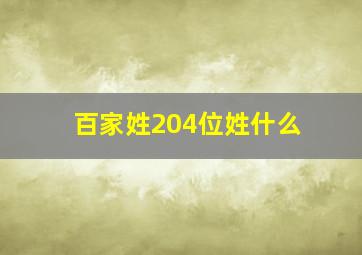 百家姓204位姓什么